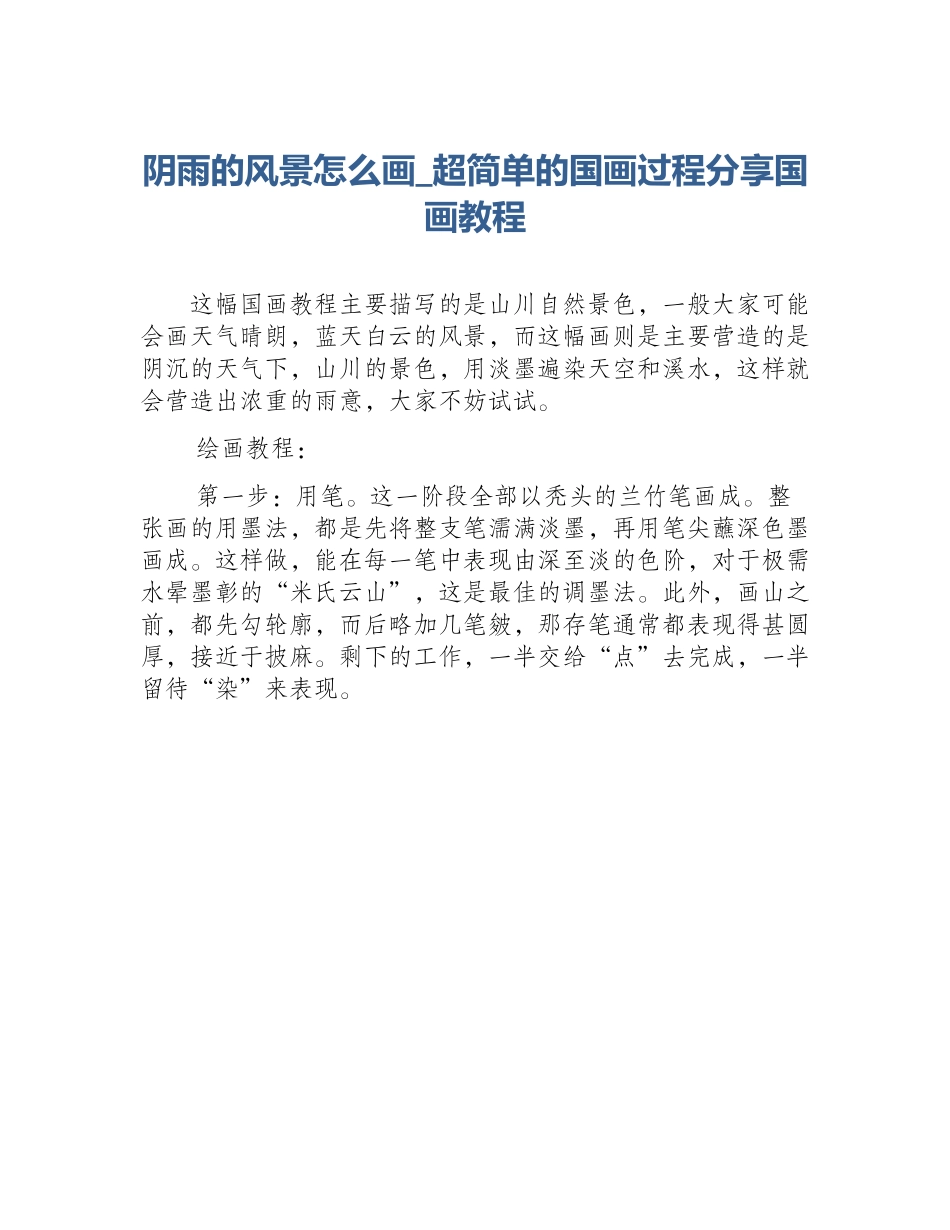 阴雨的风景怎么画_超简单的国画过程分享国画教程

这幅国画教程主要描写的是山川自然景色，一般大家可能会画天气晴朗，蓝天白云的风景，而这幅画则是主要营造的是阴沉的天气下，山川的景色，用淡墨遍染天空和溪水，这样就会营造出浓重的雨意，大家不妨试试。

绘画教程：

第一步：用笔。这一阶段全部以秃头的兰竹笔画成。整张画的用墨法，都是先将整支笔濡满淡墨，再用笔尖蘸深色墨画成。这样做，能在每一笔中表现由深至淡的色阶，对于极需水晕墨彰的“米氏云山”，这是最佳的调墨法。此外，画山之前，都先勾轮廓，而后略加几笔皴，那存笔通常都表现得甚圆厚，接近于披麻。剩下的工作，一半交给“点”去完成，一半留待“染”来表现。